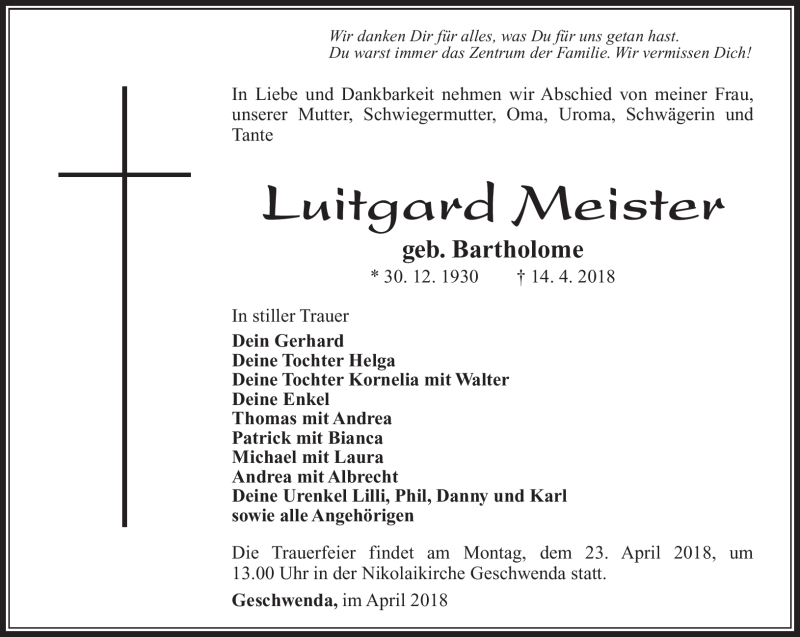 Wir danken Dir für alles, was Du für uns getan hast.
Du warst immer das Zentrum der Familie. Wir vermissen Dich!

In Liebe und Dankbarkeit nehmen wir Abschied von meiner Frau, unserer Mutter, Schwiegermutter, Oma, Uroma, Schwägerin und Tante

Luitgard Meister

geb. Bartholome

* 30. 12. 1930 † 14. 4. 2018

In stiller Trauer

Dein Gerhard
Deine Tochter Helga
Deine Tochter Kornelia mit Walter
Deine Enkel
Thomas mit Andrea
Patrick mit Bianca
Michael mit Laura
Andrea mit Albrecht
Deine Urenkel Lilli, Phil, Danny und Karl
sowie alle Angehörigen

Die Trauerfeier findet am Montag, dem 23. April 2018, um 13.00 Uhr in der Nikolaikirche Geschwenda statt.

Geschwenda, im April 2018